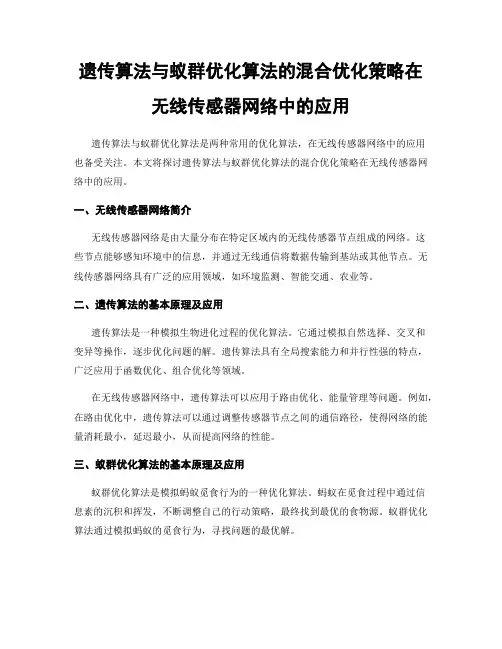 遗传算法与蚁群优化算法的混合优化策略在无线传感器网络中的应用

遗传算法与蚁群优化算法是两种常用的优化算法，在无线传感器网络中的应用也备受关注。本文将探讨遗传算法与蚁群优化算法的混合优化策略在无线传感器网络中的应用。

一、无线传感器网络简介

无线传感器网络是由大量分布在特定区域内的无线传感器节点组成的网络。这些节点能够感知环境中的信息，并通过无线通信将数据传输到基站或其他节点。无线传感器网络具有广泛的应用领域，如环境监测、智能交通、农业等。

二、遗传算法的基本原理及应用

遗传算法是一种模拟生物进化过程的优化算法。它通过模拟自然选择、交叉和变异等操作，逐步优化问题的解。遗传算法具有全局搜索能力和并行性强的特点，广泛应用于函数优化、组合优化等领域。

在无线传感器网络中，遗传算法可以应用于路由优化、能量管理等问题。例如，在路由优化中，遗传算法可以通过调整传感器节点之间的通信路径，使得网络的能量消耗最小，延迟最小，从而提高网络的性能。

三、蚁群优化算法的基本原理及应用

蚁群优化算法是模拟蚂蚁觅食行为的一种优化算法。蚂蚁在觅食过程中通过信息素的沉积和挥发，不断调整自己的行动策略，最终找到最优的食物源。蚁群优化算法通过模拟蚂蚁的觅食行为，寻找问题的最优解。